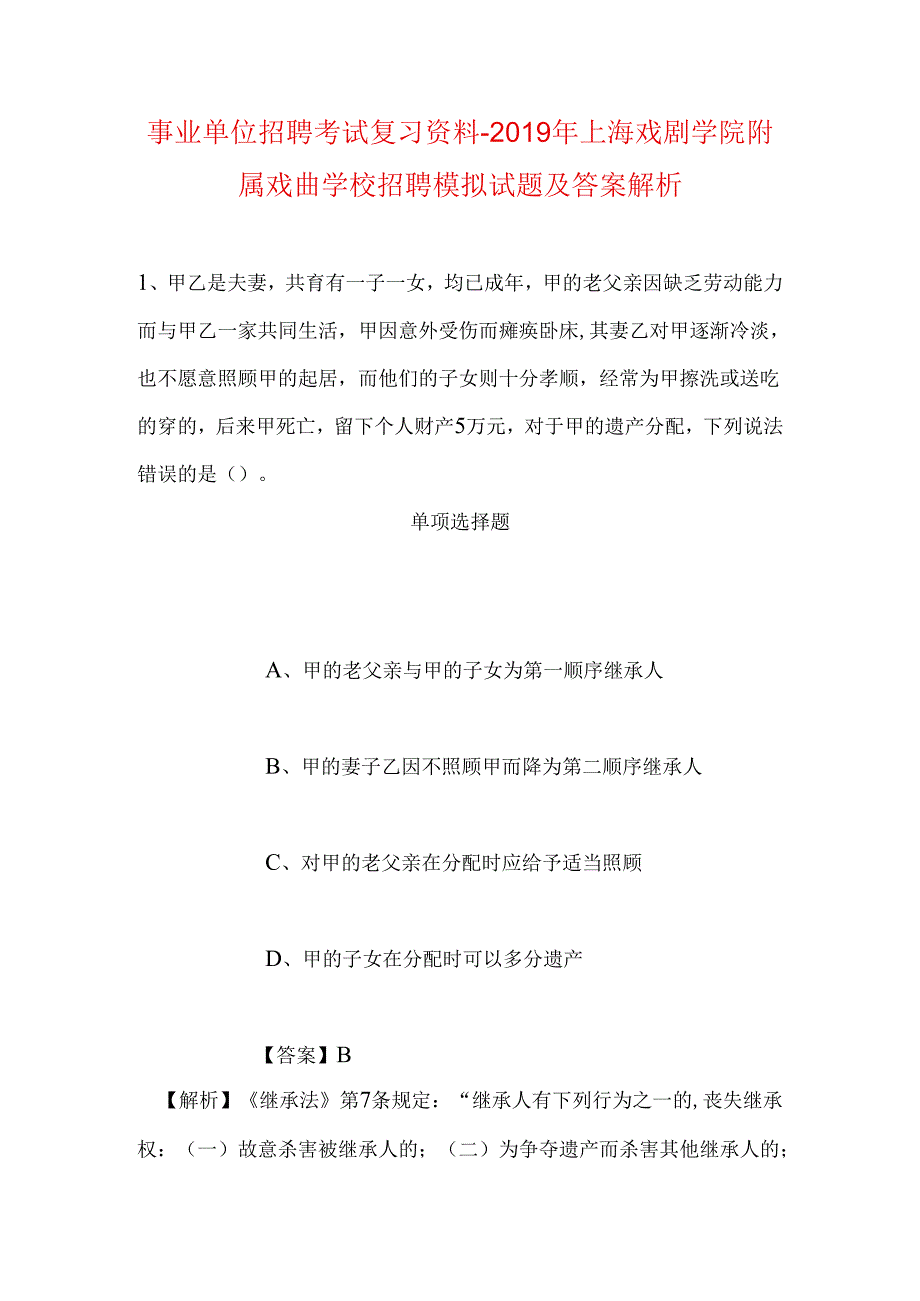 事业单位招聘考试复习资料-2019年上海戏剧学院附属戏曲学校招聘模拟试题及答案解析

1、甲乙是夫妻，共育有一子一女，均已成年，甲的老父亲因缺乏劳动能力而与甲乙一家共同生活，甲因意外受伤而瘫痪卧床，其妻乙对甲逐渐冷淡，也不愿意照顾甲的起居，而他们的子女则十分孝顺，经常为甲擦洗或送吃的穿的，后来甲死亡，留下个人财产5万元，对于甲的遗产分配，下列说法错误的是（）。

单项选择题

A、甲的老父亲与甲的子女为第一顺序继承人

B、甲的妻子乙因不照顾甲而降为第二顺序继承人

C、对甲的老父亲在分配时应给予适当照顾

D、甲的子女在分配时可以多分遗产

【答案】B

【解析】《继承法》第7条规定：“继承人有下列行为之一的，丧失继承权：（一）故意杀害被继承人的；（二）为争夺遗产而杀害其他继承人的；